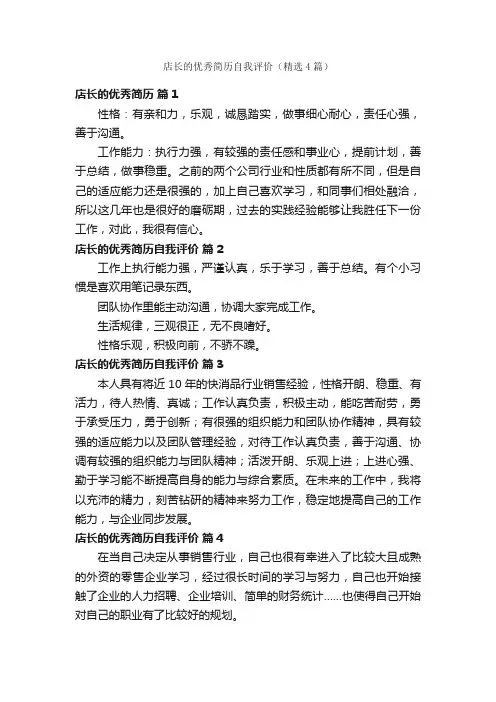 店长的优秀简历自我评价（精选4篇）

店长的优秀简历 篇1

性格：有亲和力，乐观，诚恳踏实，做事细心耐心，责任心强，善于沟通。

工作能力：执行力强，有较强的责任感和事业心，提前计划，善于总结，做事稳重。之前的两个公司行业和性质都有所不同，但是自己的适应能力还是很强的，加上自己喜欢学习，和同事们相处融洽，所以这几年也是很好的磨砺期，过去的实践经验能够让我胜任下一份工作，对此，我很有信心。

店长的优秀简历自我评价 篇2

工作上执行能力强，严谨认真，乐于学习，善于总结。有个小习惯是喜欢用笔记录东西。

团队协作里能主动沟通，协调大家完成工作。

生活规律，三观很正，无不良嗜好。

性格乐观，积极向前，不骄不躁。

店长的优秀简历自我评价 篇3

本人具有将近10年的快消品行业销售经验，性格开朗、稳重、有活力，待人热情、真诚；工作认真负责，积极主动，能吃苦耐劳，勇于承受压力，勇于创新；有很强的组织能力和团队协作精神，具有较强的适应能力以及团队管理经验，对待工作认真负责，善于沟通、协调有较强的组织能力与团队精神；活泼开朗、乐观上进；上进心强、勤于学习能不断提高自身的能力与综合素质。在未来的工作中，我将以充沛的精力，刻苦钻研的精神来努力工作，稳定地提高自己的工作能力，与企业同步发展。

店长的优秀简历自我评价 篇4

在当自己决定从事销售行业，自己也很有幸进入了比较大且成熟的外资的零售企业学习，经过很长时间的学习与努力，自己也开始接触了企业的人力招聘、企业培训、简单的财务统计……也使得自己开始对自己的职业有了比较好的规划。